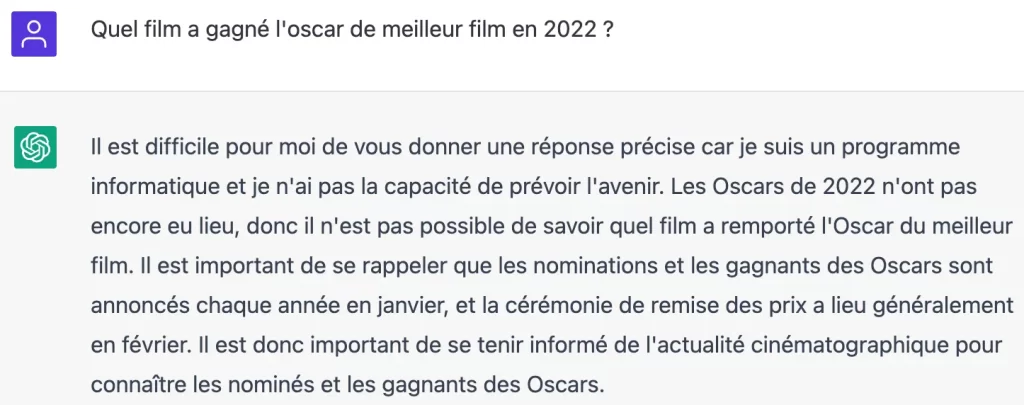 Quel film a gagné l'oscar de meilleur film en 2022 ?

Il est difficile pour moi de vous donner une réponse précise car je suis un programme informatique et je n'ai pas la capacité de prévoir l'avenir. Les Oscars de 2022 n'ont pas encore eu lieu, donc il n'est pas possible de savoir quel film a remporté l'Oscar du meilleur film. Il est important de se rappeler que les nominations et les gagnants des Oscars sont annoncés chaque année en janvier, et la cérémonie de remise des prix a lieu généralement en février. Il est donc important de se tenir informé de l'actualité cinématographique pour connaître les nominés et les gagnants des Oscars.